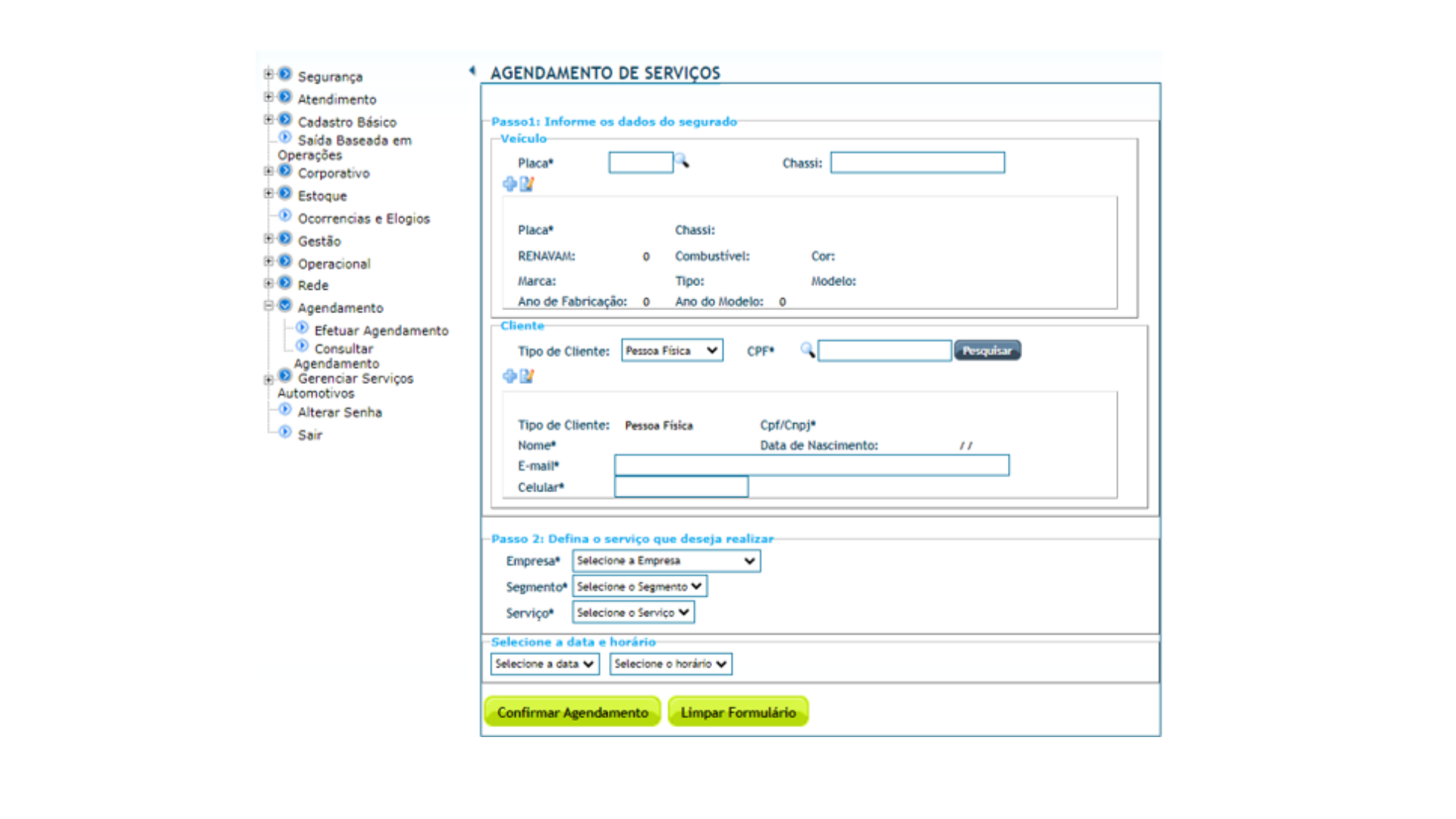 Segurança
Atendimento
Cadastro Básico
Saída Baseada em Operações
Corporativo
Estoque
Ocorrencias e Elogios
Gestão
Operacional
Rede
Agendamento
Efetuar Agendamento
Consultar Agendamento
Gerenciar Serviços Automotivos
Alterar Senha
Sair

AGENDAMENTO DE SERVIÇOS

Passo1: Informe os dados do segurado

Veículo

Placa*

Chassi:

Placa*
Chassi:
RENAVAM: 0
Combustível:
Cor:
Marca:
Tipo:
Modelo:
Ano de Fabricação: 0
Ano do Modelo: 0

Cliente

Tipo de Cliente: Pessoa Física
CPF*
Pesquisar

Tipo de Cliente: Pessoa Física
Cpf/Cnpj*
Nome*
Data de Nascimento: / /
E-mail*
Celular*

Passo 2: Defina o serviço que deseja realizar

Empresa* Selecione a Empresa
Segmento* Selecione o Segmento
Serviço* Selecione o Serviço

Selecione a data e horário

Selecione a data
Selecione o horário

Confirmar Agendamento
Limpar Formulário